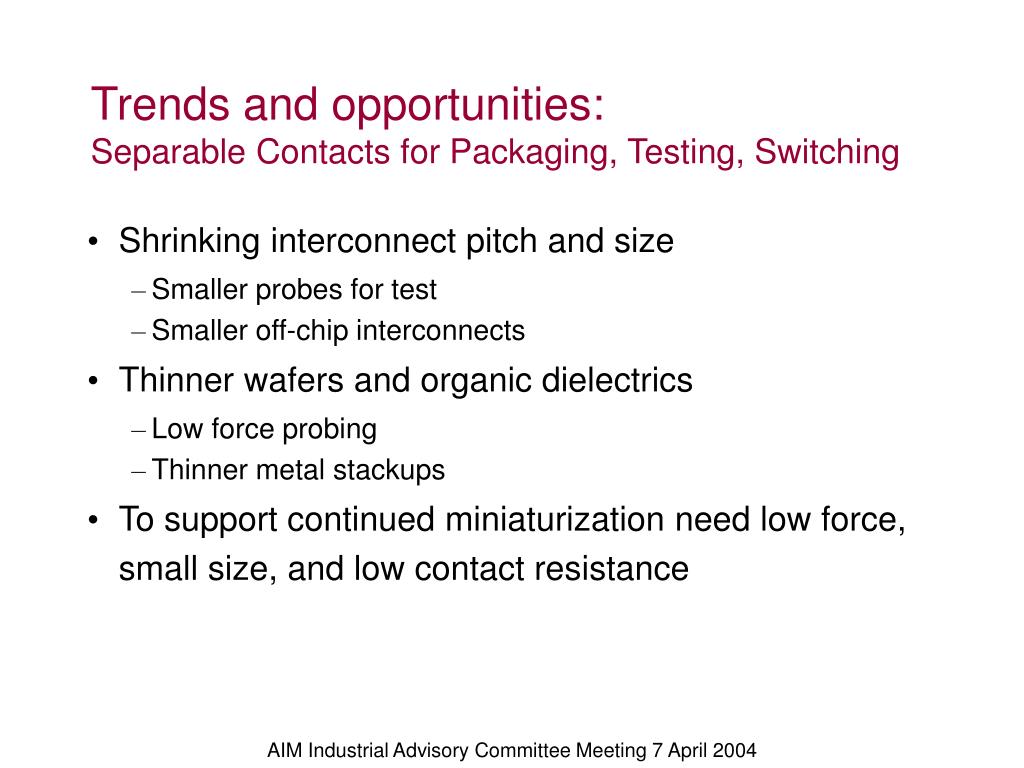 Trends and opportunities:
Separable Contacts for Packaging, Testing, Switching

• Shrinking interconnect pitch and size
– Smaller probes for test
– Smaller off-chip interconnects
• Thinner wafers and organic dielectrics
– Low force probing
– Thinner metal stackups
• To support continued miniaturization need low force, small size, and low contact resistance

AIM Industrial Advisory Committee Meeting 7 April 2004